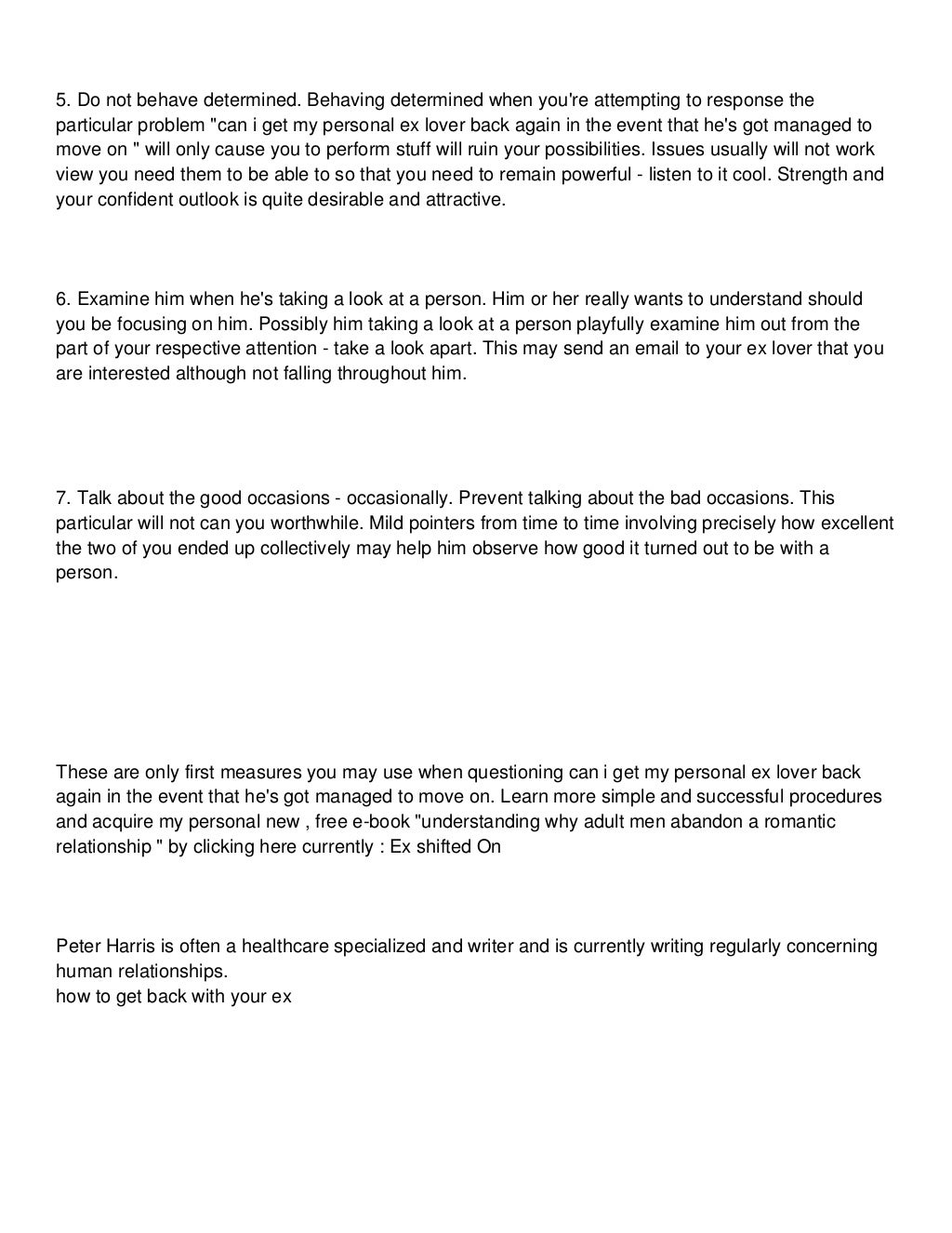 5. Do not behave determined. Behaving determined when you're attempting to response the particular problem "can i get my personal ex lover back again in the event that he's got managed to move on " will only cause you to perform stuff will ruin your possibilities. Issues usually will not work view you need them to be able to so that you need to remain powerful - listen to it cool. Strength and your confident outlook is quite desirable and attractive.

6. Examine him when he's taking a look at a person. Him or her really wants to understand should you be focusing on him. Possibly him taking a look at a person playfully examine him out from the part of your respective attention - take a look apart. This may send an email to your ex lover that you are interested although not falling throughout him.

7. Talk about the good occasions - occasionally. Prevent talking about the bad occasions. This particular will not can you worthwhile. Mild pointers from time to time involving precisely how excellent the two of you ended up collectively may help him observe how good it turned out to be with a person.

These are only first measures you may use when questioning can i get my personal ex lover back again in the event that he's got managed to move on. Learn more simple and successful procedures and acquire my personal new , free e-book "understanding why adult men abandon a romantic relationship " by clicking here currently : Ex shifted On

Peter Harris is often a healthcare specialized and writer and is currently writing regularly concerning human relationships.
how to get back with your ex